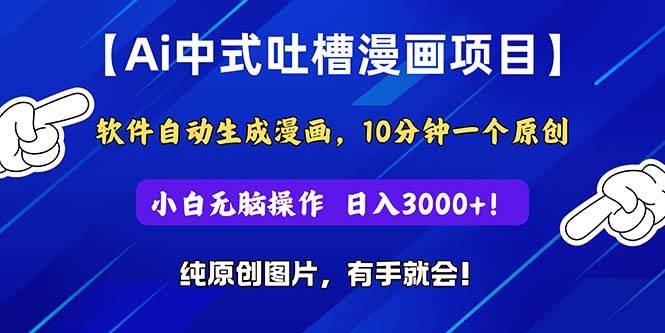 【Ai中式吐槽漫画项目】

软件自动生成漫画，10分钟一个原创

小白无脑操作 日入3000+！

纯原创图片，有手就会！